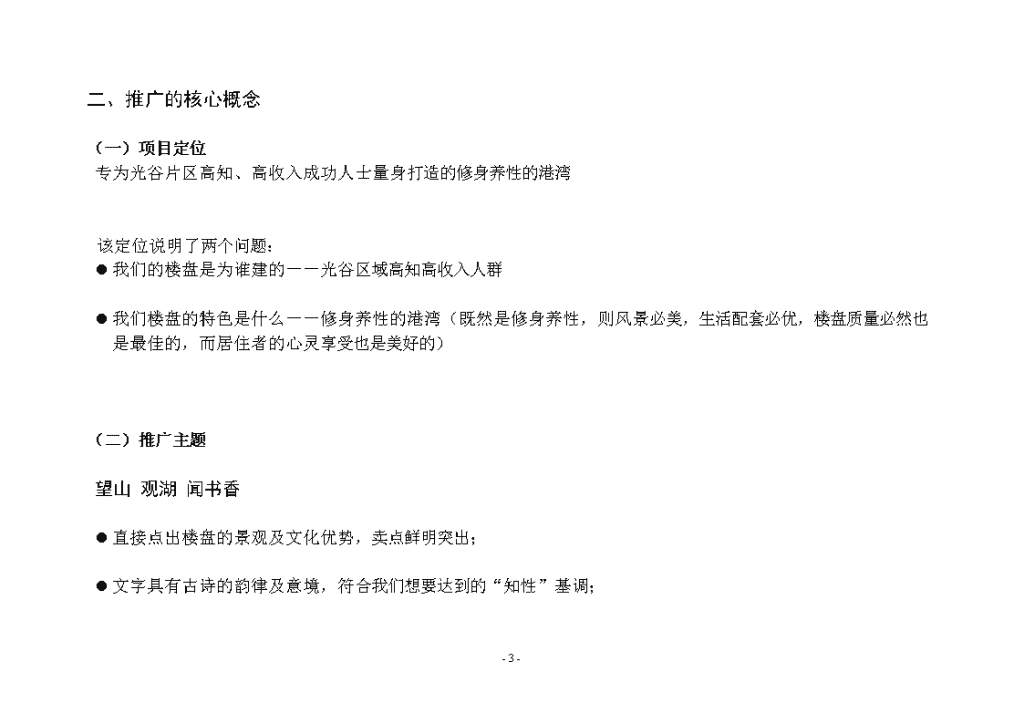 二、推广的核心概念

（一）项目定位
专为光谷片区高知、高收入成功人士量身打造的修身养性的港湾

该定位说明了两个问题：
● 我们的楼盘是为谁建的——光谷区域高知高收入人群

● 我们楼盘的特色是什么——修身养性的港湾（既然是修身养性，则风景必美，生活配套必优，楼盘质量必然也是最佳的，而居住者的心灵享受也是美好的）

（二）推广主题

望山 观湖 闻书香

● 直接点出楼盘的景观及文化优势，卖点鲜明突出；

● 文字具有古诗的韵律及意境，符合我们想要达到的“知性”基调；

- 3 -